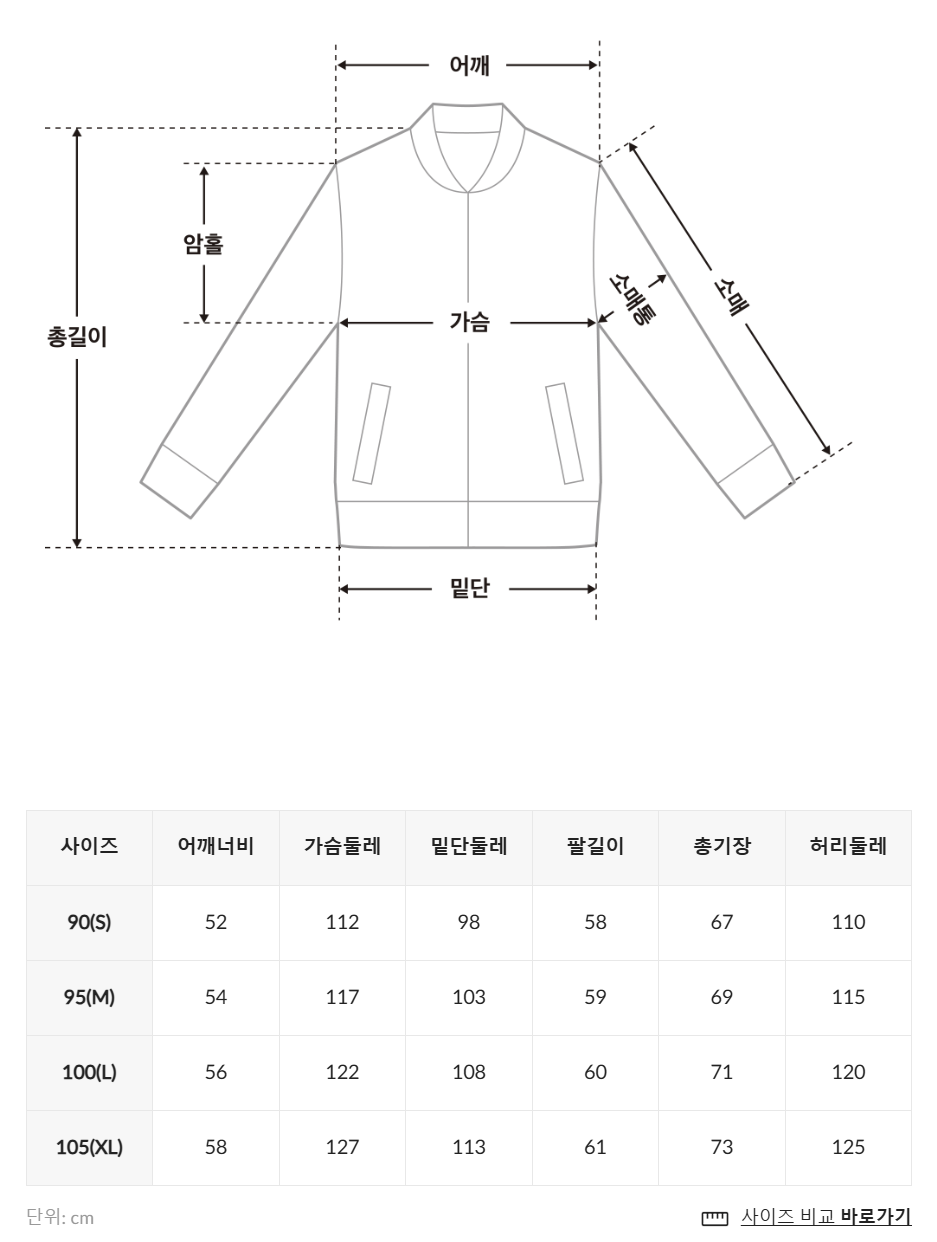 어깨

암홀

총길이

가슴

소매통

소매

밑단

| 사이즈 | 어깨너비 | 가슴둘레 | 밑단둘레 | 팔길이 | 총기장 | 허리둘레 |
|---|---|---|---|---|---|---|
| 90(S) | 52 | 112 | 98 | 58 | 67 | 110 |
| 95(M) | 54 | 117 | 103 | 59 | 69 | 115 |
| 100(L) | 56 | 122 | 108 | 60 | 71 | 120 |
| 105(XL) | 58 | 127 | 113 | 61 | 73 | 125 |

단위: cm

사이즈 비교 바로가기